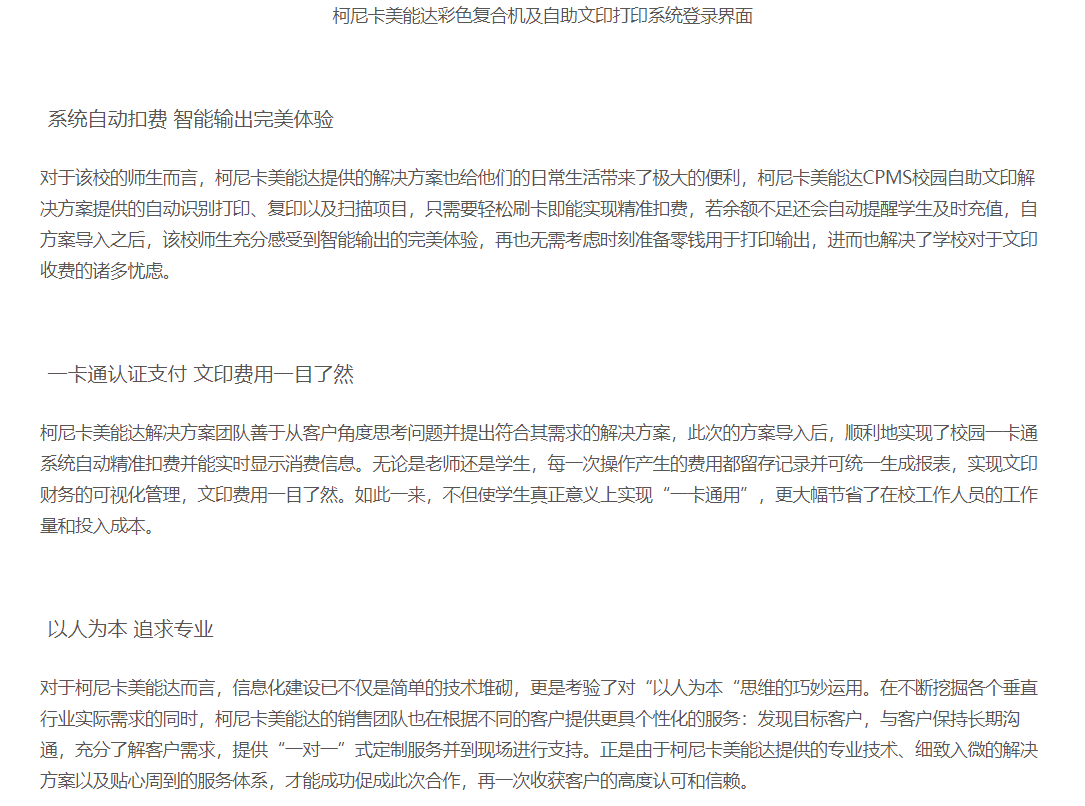 柯尼卡美能达彩色复合机及自助文印打印系统登录界面

系统自动扣费 智能输出完美体验

对于该校的师生而言，柯尼卡美能达提供的解决方案也给他们的日常生活带来了极大的便利，柯尼卡美能达CPMS校园自助文印解决方案提供的自动识别打印、复印以及扫描项目，只需要轻松刷卡即能实现精准扣费，若余额不足还会自动提醒学生及时充值，自方案导入之后，该校师生充分感受到智能输出的完美体验，再也无需考虑时刻准备零钱用于打印输出，进而也解决了学校对于文印收费的诸多忧虑。

一卡通认证支付 文印费用一目了然

柯尼卡美能达解决方案团队善于从客户角度思考问题并提出符合其需求的解决方案，此次的方案导入后，顺利地实现了校园一卡通系统自动精准扣费并能实时显示消费信息。无论是老师还是学生，每一次操作产生的费用都留存记录并可统一生成报表，实现文印财务的可视化管理，文印费用一目了然。如此一来，不但使学生真正意义上实现“一卡通用”，更大幅节省了在校工作人员的工作量和投入成本。

以人为本 追求专业

对于柯尼卡美能达而言，信息化建设已不仅是简单的技术堆砌，更是考验了对“以人为本“思维的巧妙运用。在不断挖掘各个垂直行业实际需求的同时，柯尼卡美能达的销售团队也在根据不同的客户提供更具个性化的服务：发现目标客户，与客户保持长期沟通，充分了解客户需求，提供“一对一”式定制服务并到现场进行支持。正是由于柯尼卡美能达提供的专业技术、细致入微的解决方案以及贴心周到的服务体系，才能成功促成此次合作，再一次收获客户的高度认可和信赖。